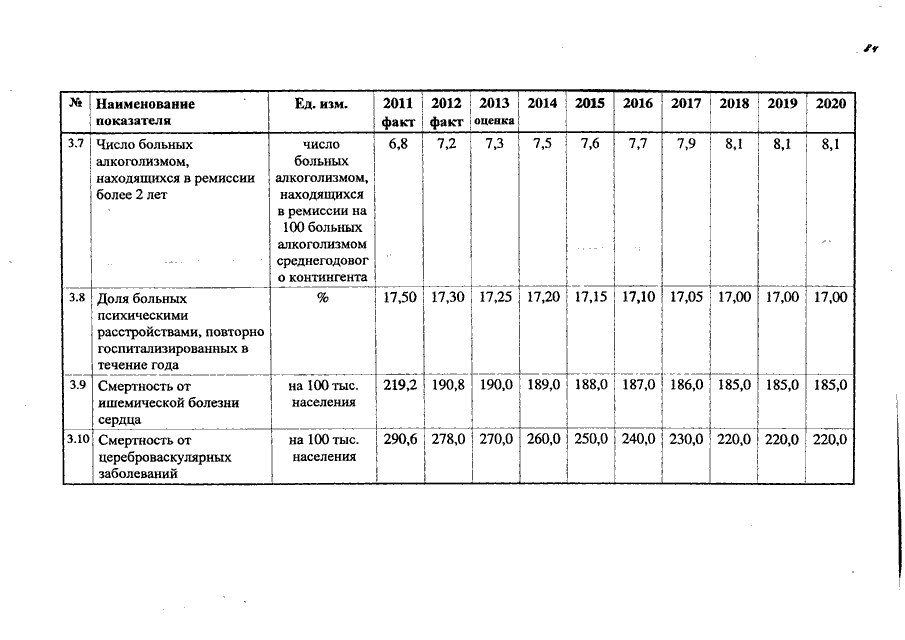 84

| № | Наименование показателя | Ед. изм. | 2011 факт | 2012 факт | 2013 оценка | 2014 | 2015 | 2016 | 2017 | 2018 | 2019 | 2020 |
|---|---|---|---|---|---|---|---|---|---|---|---|---|
| 3.7 | Число больных алкоголизмом, находящихся в ремиссии более 2 лет | число больных алкоголизмом, находящихся в ремиссии на 100 больных алкоголизмом среднегодового контингента | 6,8 | 7,2 | 7,3 | 7,5 | 7,6 | 7,7 | 7,9 | 8,1 | 8,1 | 8,1 |
| 3.8 | Доля больных психическими расстройствами, повторно госпитализированных в течение года | % | 17,50 | 17,30 | 17,25 | 17,20 | 17,15 | 17,10 | 17,05 | 17,00 | 17,00 | 17,00 |
| 3.9 | Смертность от ишемической болезни сердца | на 100 тыс. населения | 219,2 | 190,8 | 190,0 | 189,0 | 188,0 | 187,0 | 186,0 | 185,0 | 185,0 | 185,0 |
| 3.10 | Смертность от цереброваскулярных заболеваний | на 100 тыс. населения | 290,6 | 278,0 | 270,0 | 260,0 | 250,0 | 240,0 | 230,0 | 220,0 | 220,0 | 220,0 |